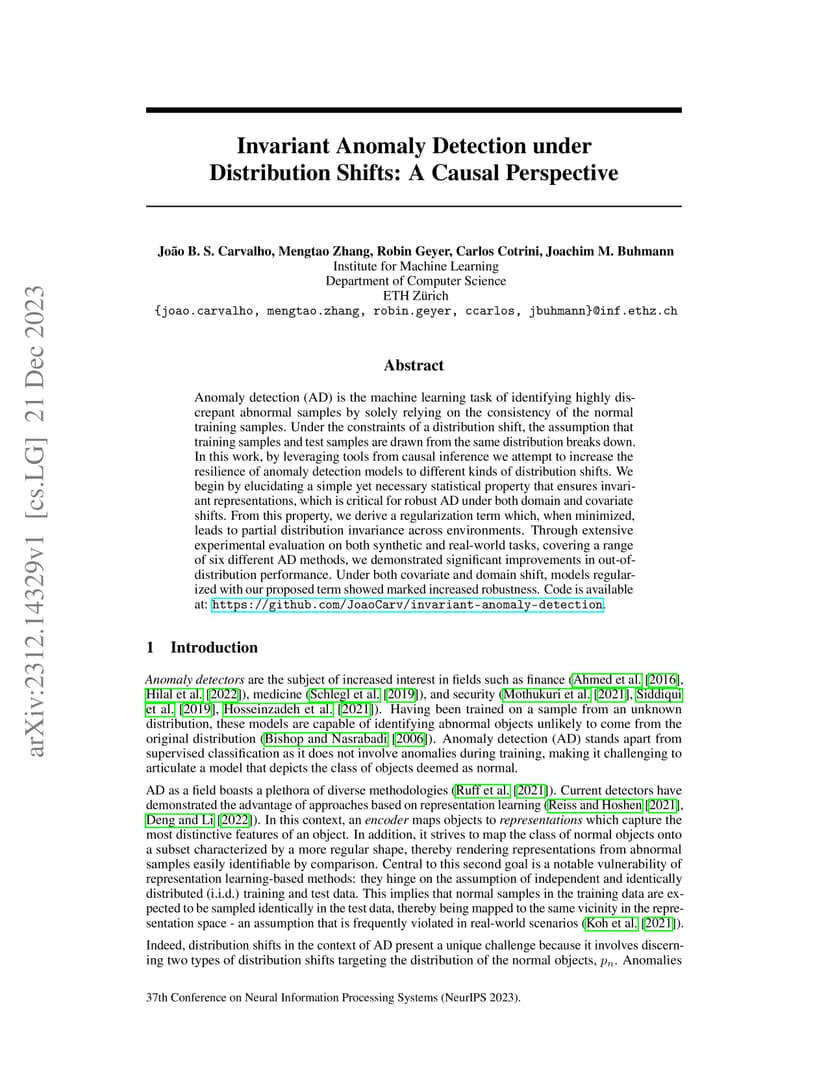 arXiv:2312.14329v1 [cs.LG] 21 Dec 2023

Invariant Anomaly Detection under Distribution Shifts: A Causal Perspective

João B. S. Carvalho, Mengtao Zhang, Robin Geyer, Carlos Cotrini, Joachim M. Buhmann
Institute for Machine Learning
Department of Computer Science
ETH Zürich
{joao.carvalho, mengtao.zhang, robin.geyer, ccarlos, jbuhmann}@inf.ethz.ch

Abstract

Anomaly detection (AD) is the machine learning task of identifying highly discrepant abnormal samples by solely relying on the consistency of the normal training samples. Under the constraints of a distribution shift, the assumption that training samples and test samples are drawn from the same distribution breaks down. In this work, by leveraging tools from causal inference we attempt to increase the resilience of anomaly detection models to different kinds of distribution shifts. We begin by elucidating a simple yet necessary statistical property that ensures invariant representations, which is critical for robust AD under both domain and covariate shifts. From this property, we derive a regularization term which, when minimized, leads to partial distribution invariance across environments. Through extensive experimental evaluation on both synthetic and real-world tasks, covering a range of six different AD methods, we demonstrated significant improvements in out-of-distribution performance. Under both covariate and domain shift, models regularized with our proposed term showed marked increased robustness. Code is available at: https://github.com/JoaoCarv/invariant-anomaly-detection.

1 Introduction

Anomaly detectors are the subject of increased interest in fields such as finance (Ahmed et al. [2016], Hilal et al. [2022]), medicine (Schlegl et al. [2019]), and security (Mothukuri et al. [2021], Siddiqui et al. [2019], Hosseinzadeh et al. [2021]). Having been trained on a sample from an unknown distribution, these models are capable of identifying abnormal objects unlikely to come from the original distribution (Bishop and Nasrabadi [2006]). Anomaly detection (AD) stands apart from supervised classification as it does not involve anomalies during training, making it challenging to articulate a model that depicts the class of objects deemed as normal.

AD as a field boasts a plethora of diverse methodologies (Ruff et al. [2021]). Current detectors have demonstrated the advantage of approaches based on representation learning (Reiss and Hoshen [2021], Deng and Li [2022]). In this context, an encoder maps objects to representations which capture the most distinctive features of an object. In addition, it strives to map the class of normal objects onto a subset characterized by a more regular shape, thereby rendering representations from abnormal samples easily identifiable by comparison. Central to this second goal is a notable vulnerability of representation learning-based methods: they hinge on the assumption of independent and identically distributed (i.i.d.) training and test data. This implies that normal samples in the training data are expected to be sampled identically in the test data, thereby being mapped to the same vicinity in the representation space - an assumption that is frequently violated in real-world scenarios (Koh et al. [2021]).

Indeed, distribution shifts in the context of AD present a unique challenge because it involves discerning two types of distribution shifts targeting the distribution of the normal objects, $p_n$. Anomalies

37th Conference on Neural Information Processing Systems (NeurIPS 2023).